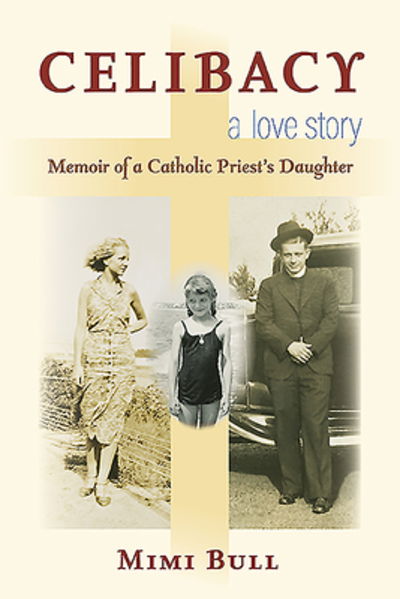 CELIBACY

a love story

Memoir of a Catholic Priest's Daughter

MIMI BULL